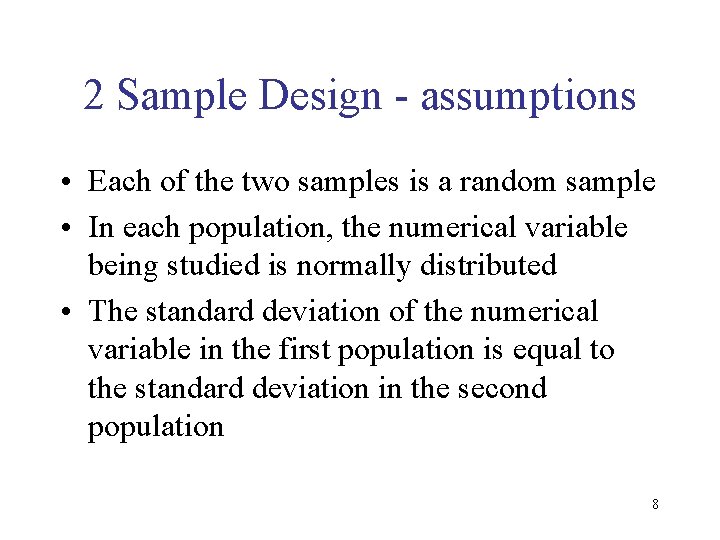 2 Sample Design - assumptions

• Each of the two samples is a random sample

• In each population, the numerical variable being studied is normally distributed

• The standard deviation of the numerical variable in the first population is equal to the standard deviation in the second population

8